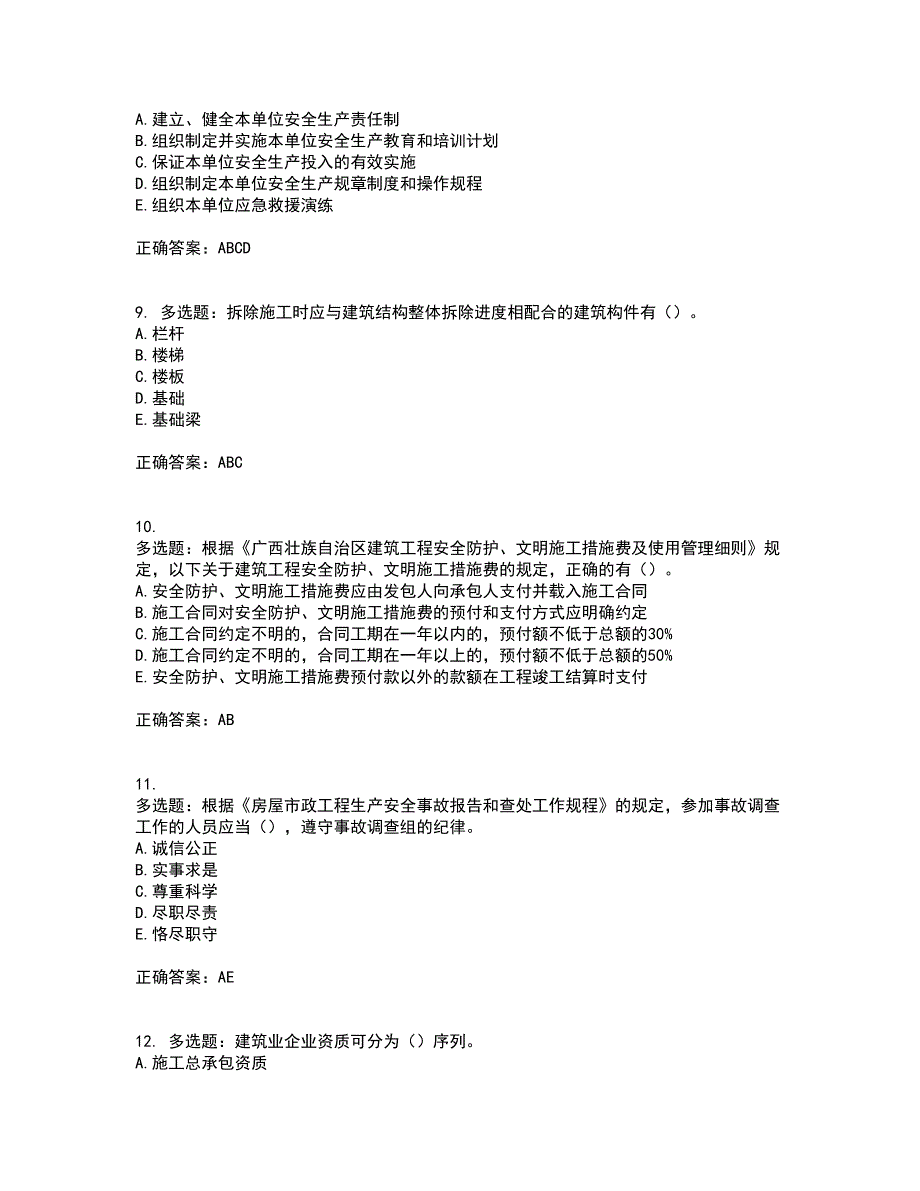 A. 建立、健全本单位安全生产责任制
B. 组织制定并实施本单位安全生产教育和培训计划
C. 保证本单位安全生产投入的有效实施
D. 组织制定本单位安全生产规章制度和操作规程
E. 组织本单位应急救援演练

正确答案：ABCD

9. 多选题：拆除施工时应与建筑结构整体拆除进度相配合的建筑构件有（）。
A. 栏杆
B. 楼梯
C. 楼板
D. 基础
E. 基础梁

正确答案：ABC

10.
多选题：根据《广西壮族自治区建筑工程安全防护、文明施工措施费及使用管理细则》规定，以下关于建筑工程安全防护、文明施工措施费的规定，正确的有（）。
A. 安全防护、文明施工措施费应由发包人向承包人支付并载入施工合同
B. 施工合同对安全防护、文明施工措施费的预付和支付方式应明确约定
C. 施工合同约定不明的，合同工期在一年以内的，预付额不低于总额的30%
D. 施工合同约定不明的，合同工期在一年以上的，预付额不低于总额的50%
E. 安全防护、文明施工措施费预付款以外的款额在工程竣工结算时支付

正确答案：AB

11.
多选题：根据《房屋市政工程生产安全事故报告和查处工作规程》的规定，参加事故调查工作的人员应当（），遵守事故调查组的纪律。
A. 诚信公正
B. 实事求是
C. 尊重科学
D. 尽职尽责
E. 恪尽职守

正确答案：AE

12. 多选题：建筑业企业资质可分为（）序列。
A. 施工总承包资质